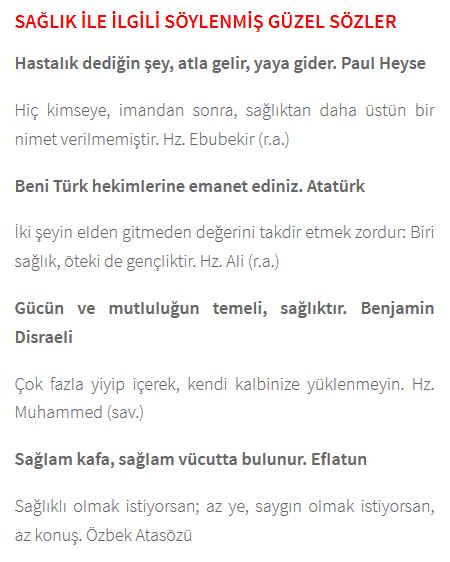 SAĞLIK İLE İLGİLİ SÖYLENMİŞ GÜZEL SÖZLER

Hastalık dediğin şey, atla gelir, yaya gider. Paul Heyse

Hiç kimseye, imandan sonra, sağlıktan daha üstün bir nimet verilmemiştir. Hz. Ebubekir (r.a.)

Beni Türk hekimlerine emanet ediniz. Atatürk

İki şeyin elden gitmeden değerini takdir etmek zordur: Biri sağlık, öteki de gençliktir. Hz. Ali (r.a.)

Gücün ve mutluluğun temeli, sağlıktır. Benjamin Disraeli

Çok fazla yiyip içerek, kendi kalbinize yüklenmeyin. Hz. Muhammed (sav.)

Sağlam kafa, sağlam vücutta bulunur. Eflatun

Sağlıklı olmak istiyorsan; az ye, saygın olmak istiyorsan, az konuş. Özbek Atasözü